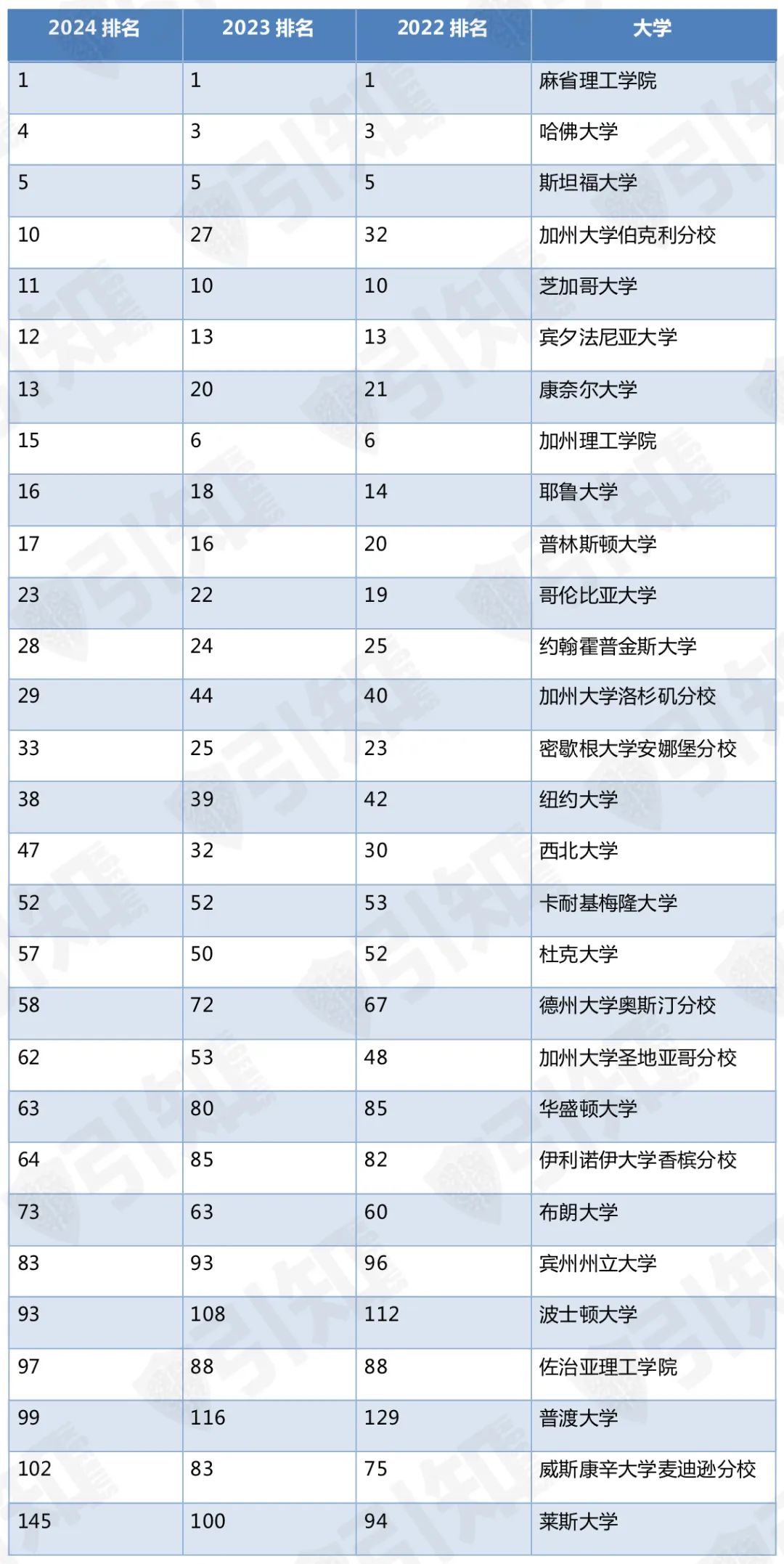 | 2024 排名 | 2023 排名 | 2022 排名 | 大学 |
|---|---|---|---|
| 1 | 1 | 1 | 麻省理工学院 |
| 4 | 3 | 3 | 哈佛大学 |
| 5 | 5 | 5 | 斯坦福大学 |
| 10 | 27 | 32 | 加州大学伯克利分校 |
| 11 | 10 | 10 | 芝加哥大学 |
| 12 | 13 | 13 | 宾夕法尼亚大学 |
| 13 | 20 | 21 | 康奈尔大学 |
| 15 | 6 | 6 | 加州理工学院 |
| 16 | 18 | 14 | 耶鲁大学 |
| 17 | 16 | 20 | 普林斯顿大学 |
| 23 | 22 | 19 | 哥伦比亚大学 |
| 28 | 24 | 25 | 约翰霍普金斯大学 |
| 29 | 44 | 40 | 加州大学洛杉矶分校 |
| 33 | 25 | 23 | 密歇根大学安娜堡分校 |
| 38 | 39 | 42 | 纽约大学 |
| 47 | 32 | 30 | 西北大学 |
| 52 | 52 | 53 | 卡耐基梅隆大学 |
| 57 | 50 | 52 | 杜克大学 |
| 58 | 72 | 67 | 德州大学奥斯汀分校 |
| 62 | 53 | 48 | 加州大学圣地亚哥分校 |
| 63 | 80 | 85 | 华盛顿大学 |
| 64 | 85 | 82 | 伊利诺伊大学香槟分校 |
| 73 | 63 | 60 | 布朗大学 |
| 83 | 93 | 96 | 宾州州立大学 |
| 93 | 108 | 112 | 波士顿大学 |
| 97 | 88 | 88 | 佐治亚理工学院 |
| 99 | 116 | 129 | 普渡大学 |
| 102 | 83 | 75 | 威斯康辛大学麦迪逊分校 |
| 145 | 100 | 94 | 莱斯大学 |